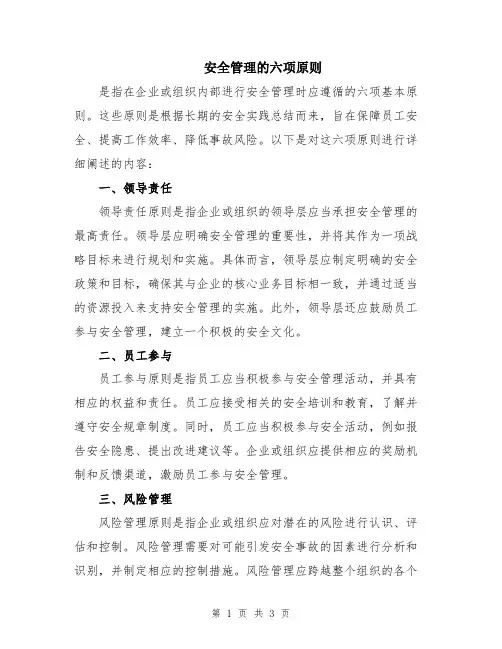 安全管理的六项原则

是指在企业或组织内部进行安全管理时应遵循的六项基本原则。这些原则是根据长期的安全实践总结而来，旨在保障员工安全、提高工作效率、降低事故风险。以下是对这六项原则进行详细阐述的内容：

一、领导责任

领导责任原则是指企业或组织的领导层应当承担安全管理的最高责任。领导层应明确安全管理的重要性，并将其作为一项战略目标来进行规划和实施。具体而言，领导层应制定明确的安全政策和目标，确保其与企业的核心业务目标相一致，并通过适当的资源投入来支持安全管理的实施。此外，领导层还应鼓励员工参与安全管理，建立一个积极的安全文化。

二、员工参与

员工参与原则是指员工应当积极参与安全管理活动，并具有相应的权益和责任。员工应接受相关的安全培训和教育，了解并遵守安全规章制度。同时，员工应当积极参与安全活动，例如报告安全隐患、提出改进建议等。企业或组织应提供相应的奖励机制和反馈渠道，激励员工参与安全管理。

三、风险管理

风险管理原则是指企业或组织应对潜在的风险进行认识、评估和控制。风险管理需要对可能引发安全事故的因素进行分析和识别，并制定相应的控制措施。风险管理应跨越整个组织的各个

第 1 页 共 3 页